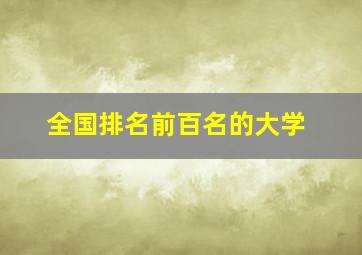 全国排名前百名的大学